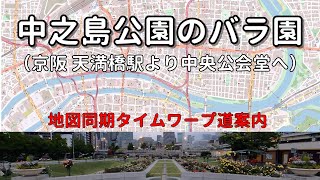 中之島公園のバラ園

（京阪 天満橋駅より中央公会堂へ）

地図同期タイムワープ道案内